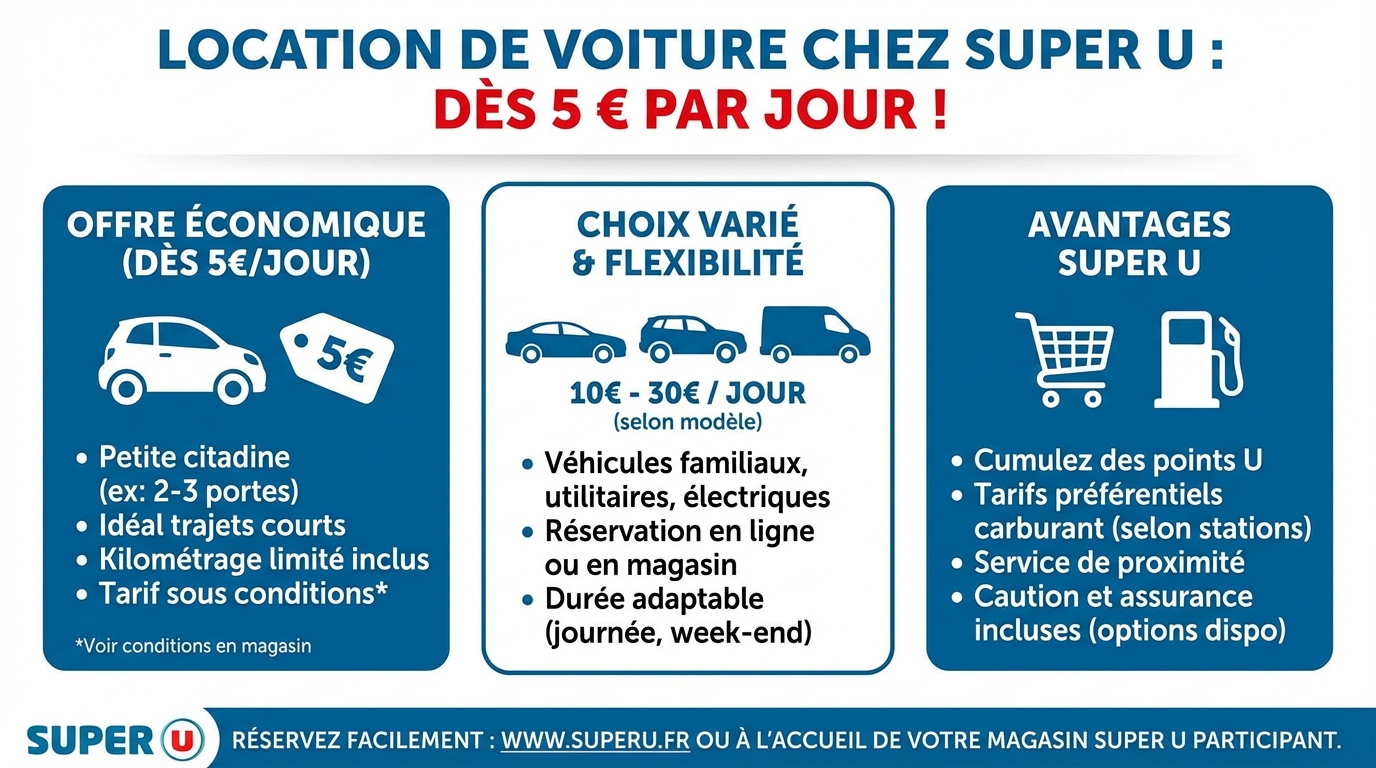 LOCATION DE VOITURE CHEZ SUPER U :
DÈS 5 € PAR JOUR !

OFFRE ÉCONOMIQUE (DÈS 5€/JOUR)

5€

• Petite citadine (ex: 2-3 portes)
• Idéal trajets courts
• Kilométrage limité inclus
• Tarif sous conditions*

*Voir conditions en magasin

CHOIX VARIÉ & FLEXIBILITÉ

10€ - 30€ / JOUR
(selon modèle)

• Véhicules familiaux, utilitaires, électriques
• Réservation en ligne ou en magasin
• Durée adaptable (journée, week-end)

AVANTAGES SUPER U

• Cumulez des points U
• Tarifs préférentiels carburant (selon stations)
• Service de proximité
• Caution et assurance incluses (options dispo)

SUPER U

RÉSERVEZ FACILEMENT : WWW.SUPERU.FR OU À L'ACCUEIL DE VOTRE MAGASIN SUPER U PARTICIPANT.